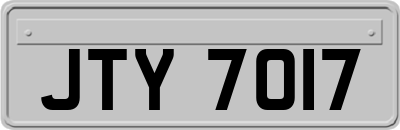 JTY 7017